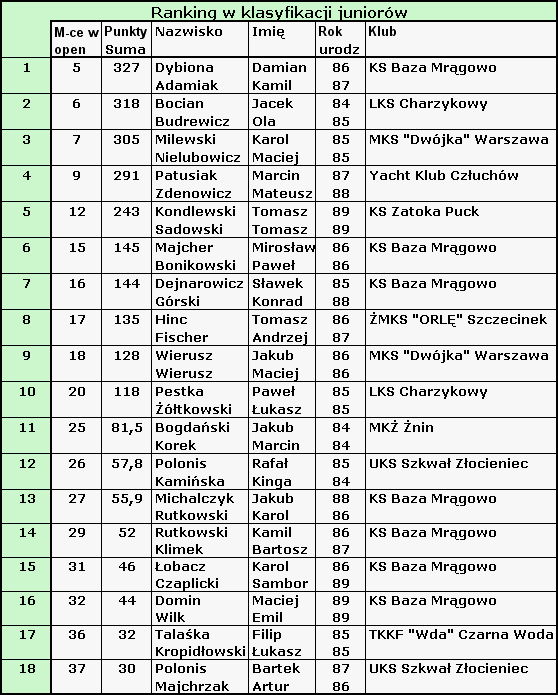 Ranking w klasyfikacji juniorów

| | M-ce w open | Punkty Suma | Nazwisko | Imię | Rok urodz | Klub |
|---|---|---|---|---|---|---|
| 1 | 5 | 327 | Dybiona Adamiak | Damian Kamil | 86 87 | KS Baza Mrągowo |
| 2 | 6 | 318 | Bocian Budrewicz | Jacek Ola | 84 85 | LKS Charzykowy |
| 3 | 7 | 305 | Milewski Nielubowicz | Karol Maciej | 85 85 | MKS "Dwójka" Warszawa |
| 4 | 9 | 291 | Patusiak Zdenowicz | Marcin Mateusz | 87 88 | Yacht Klub Człuchów |
| 5 | 12 | 243 | Kondlewski Sadowski | Tomasz Tomasz | 89 89 | KS Zatoka Puck |
| 6 | 15 | 145 | Majcher Bonikowski | Mirosław Paweł | 86 86 | KS Baza Mrągowo |
| 7 | 16 | 144 | Dejnarowicz Górski | Sławek Konrad | 85 88 | KS Baza Mrągowo |
| 8 | 17 | 135 | Hinc Fischer | Tomasz Andrzej | 86 87 | ŻMKS "ORLĘ" Szczecinek |
| 9 | 18 | 128 | Wierusz Wierusz | Jakub Maciej | 86 86 | MKS "Dwójka" Warszawa |
| 10 | 20 | 118 | Pestka Żółtkowski | Paweł Łukasz | 85 85 | LKS Charzykowy |
| 11 | 25 | 81,5 | Bogdański Korek | Jakub Marcin | 84 84 | MKŻ Żnin |
| 12 | 26 | 57,8 | Polonis Kamińska | Rafał Kinga | 85 84 | UKS Szkwał Złocieniec |
| 13 | 27 | 55,9 | Michalczyk Rutkowski | Jakub Karol | 88 86 | KS Baza Mrągowo |
| 14 | 29 | 52 | Rutkowski Klimek | Kamil Bartosz | 86 87 | KS Baza Mrągowo |
| 15 | 31 | 46 | Łobacz Czaplicki | Karol Sambor | 86 89 | KS Baza Mrągowo |
| 16 | 32 | 44 | Domin Wilk | Maciej Emil | 89 89 | KS Baza Mrągowo |
| 17 | 36 | 32 | Talaśka Kropidłowski | Filip Łukasz | 85 85 | TKKF "Wda" Czarna Woda |
| 18 | 37 | 30 | Polonis Majchrzak | Bartek Artur | 87 86 | UKS Szkwał Złocieniec |